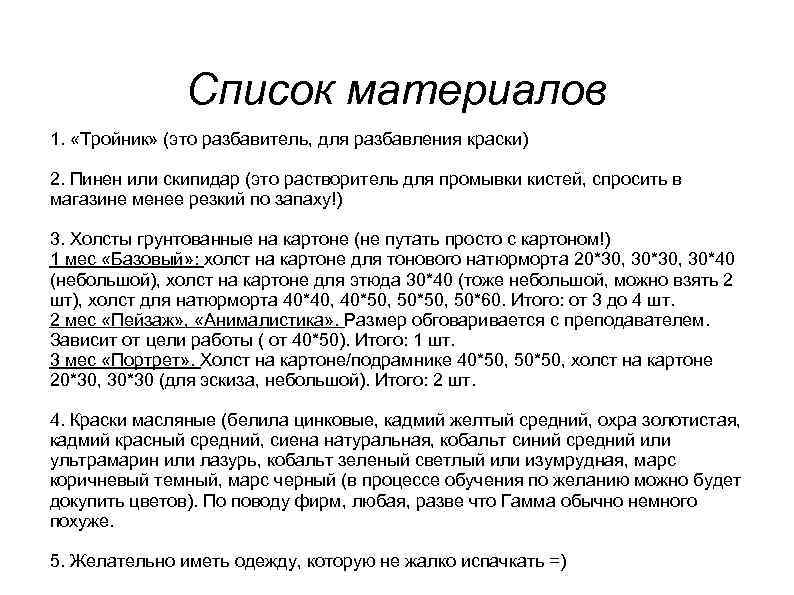 Список материалов

1. «Тройник» (это разбавитель, для разбавления краски)

2. Пинен или скипидар (это растворитель для промывки кистей, спросить в магазине менее резкий по запаху!)

3. Холсты грунтованные на картоне (не путать просто с картоном!)
1 мес «Базовый»: холст на картоне для тонового натюрморта 20*30, 30*30, 30*40 (небольшой), холст на картоне для этюда 30*40 (тоже небольшой, можно взять 2 шт), холст для натюрморта 40*40, 40*50, 50*50, 50*60. Итого: от 3 до 4 шт.
2 мес «Пейзаж», «Анималистика». Размер обговаривается с преподавателем. Зависит от цели работы ( от 40*50). Итого: 1 шт.
3 мес «Портрет». Холст на картоне/подрамнике 40*50, 50*50, холст на картоне 20*30, 30*30 (для эскиза, небольшой). Итого: 2 шт.

4. Краски масляные (белила цинковые, кадмий желтый средний, охра золотистая, кадмий красный средний, сиена натуральная, кобальт синий средний или ультрамарин или лазурь, кобальт зеленый светлый или изумрудная, марс коричневый темный, марс черный (в процессе обучения по желанию можно будет докупить цветов). По поводу фирм, любая, разве что Гамма обычно немного похуже.

5. Желательно иметь одежду, которую не жалко испачкать =)